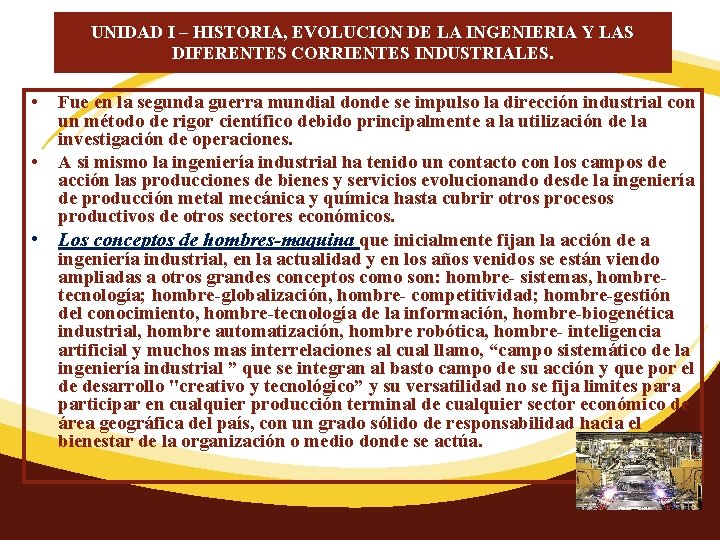 UNIDAD I – HISTORIA, EVOLUCION DE LA INGENIERIA Y LAS DIFERENTES CORRIENTES INDUSTRIALES.

• Fue en la segunda guerra mundial donde se impulso la dirección industrial con un método de rigor científico debido principalmente a la utilización de la investigación de operaciones.

• A si mismo la ingeniería industrial ha tenido un contacto con los campos de acción las producciones de bienes y servicios evolucionando desde la ingeniería de producción metal mecánica y química hasta cubrir otros procesos productivos de otros sectores económicos.

• Los conceptos de hombres-maquina que inicialmente fijan la acción de a ingeniería industrial, en la actualidad y en los años venidos se están viendo ampliadas a otros grandes conceptos como son: hombre- sistemas, hombre-tecnología; hombre-globalización, hombre- competitividad; hombre-gestión del conocimiento, hombre-tecnología de la información, hombre-biogenética industrial, hombre automatización, hombre robótica, hombre- inteligencia artificial y muchos mas interrelaciones al cual llamo, “campo sistemático de la ingeniería industrial ” que se integran al basto campo de su acción y que por el de desarrollo "creativo y tecnológico” y su versatilidad no se fija limites para participar en cualquier producción terminal de cualquier sector económico de área geográfica del país, con un grado sólido de responsabilidad hacia el bienestar de la organización o medio donde se actúa.